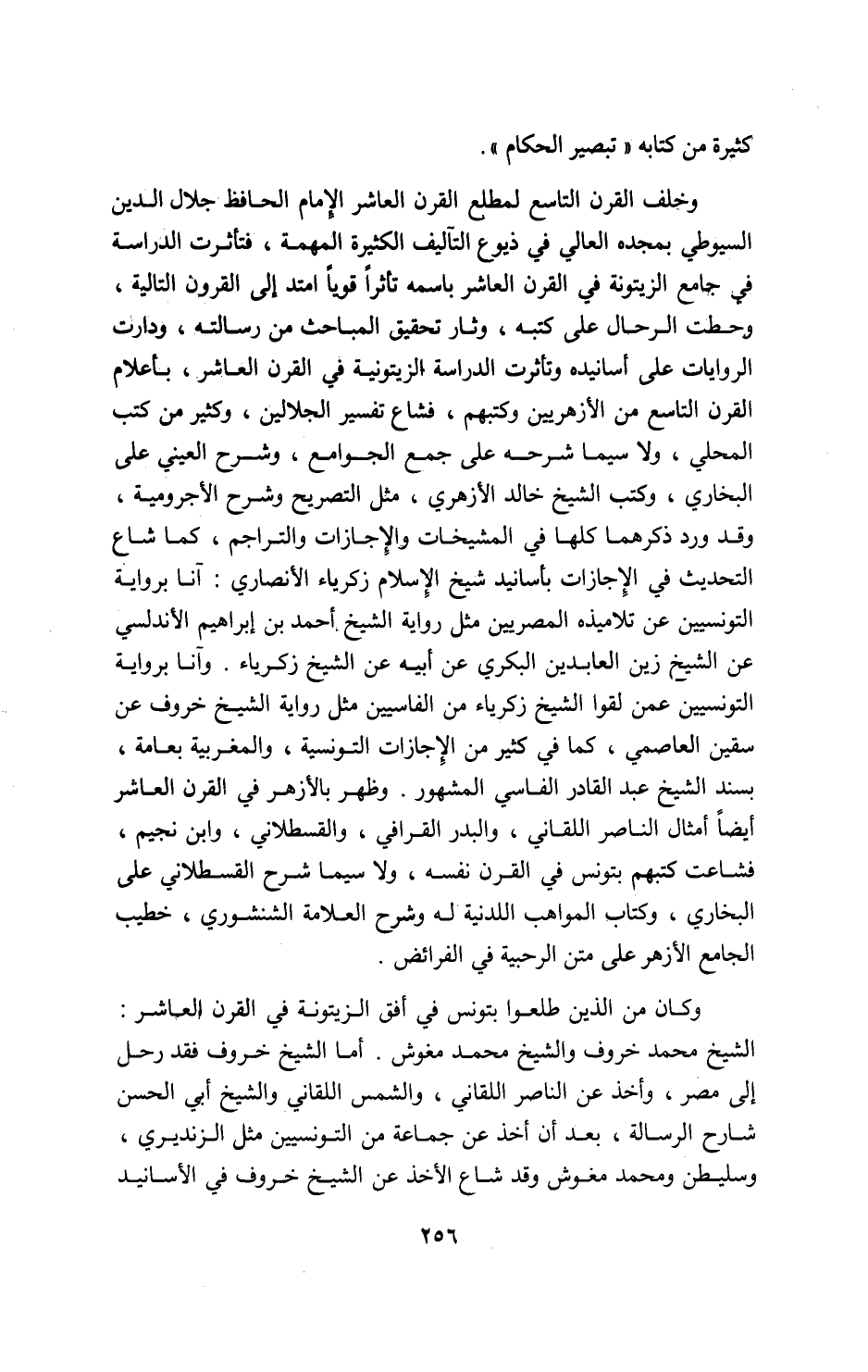 كثيرة من كتابه « تبصير الحكام » .

وخلف القرن التاسع لمطلع القرن العاشر الإمام الحافظ جلال الدين السيوطي بمجده العالي في ذيوع التآليف الكثيرة المهمة ، فتأثرت الدراسة في جامع الزيتونة في القرن العاشر باسمه تأثراً قوياً امتد إلى القرون التالية ، وحطت الرحال على كتبه ، وثار تحقيق المباحث من رسالته ، ودارت الروايات على أسانيده وتأثرت الدراسة الزيتونية في القرن العاشر ، بأعلام القرن التاسع من الأزهريين وكتبهم ، فشاع تفسير الجلالين ، وكثير من كتب المحلي ، ولا سيما شرحه على جمع الجوامع ، وشرح العيني على البخاري ، وكتب الشيخ خالد الأزهري ، مثل التصريح وشرح الأجرومية ، وقد ورد ذكرهما كلها في المشيخات والإجازات والتراجم ، كما شاع التحديث في الإجازات بأسانيد شيخ الإسلام زكرياء الأنصاري : آنا برواية التونسيين عن تلاميذه المصريين مثل رواية الشيخ أحمد بن إبراهيم الأندلسي عن الشيخ زين العابدين البكري عن أبيه عن الشيخ زكرياء . وآنا برواية التونسيين عمن لقوا الشيخ زكرياء من الفاسيين مثل رواية الشيخ خروف عن سقين العاصمي ، كما في كثير من الإجازات التونسية ، والمغربية بعامة ، بسند الشيخ عبد القادر الفاسي المشهور . وظهر بالأزهر في القرن العاشر أيضاً أمثال الناصر اللقاني ، والبدر القرافي ، والقسطلاني ، وابن نجيم ، فشاعت كتبهم بتونس في القرن نفسه ، ولا سيما شرح القسطلاني على البخاري ، وكتاب المواهب اللدنية له وشرح العلامة الشنشوري ، خطيب الجامع الأزهر على متن الرحبية في الفرائض .

وكان من الذين طلعوا بتونس في أفق الزيتونة في القرن العاشر : الشيخ محمد خروف والشيخ محمد مغوش . أما الشيخ خروف فقد رحل إلى مصر ، وأخذ عن الناصر اللقاني ، والشمس اللقاني والشيخ أبي الحسن شارح الرسالة ، بعد أن أخذ عن جماعة من التونسيين مثل الزنديري ، وسليطن ومحمد مغوش وقد شاع الأخذ عن الشيخ خروف في الأسانيد

٢٥٦